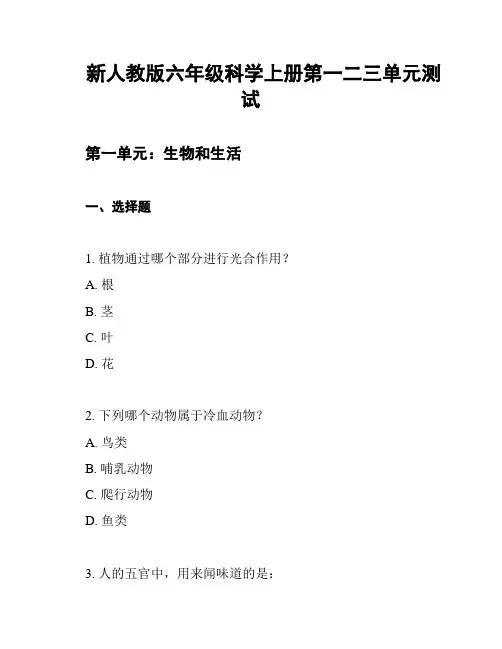 新人教版六年级科学上册第一二三单元测试

第一单元：生物和生活

一、选择题

1. 植物通过哪个部分进行光合作用？

A. 根

B. 茎

C. 叶

D. 花

2. 下列哪个动物属于冷血动物？

A. 鸟类

B. 哺乳动物

C. 爬行动物

D. 鱼类

3. 人的五官中，用来闻味道的是：